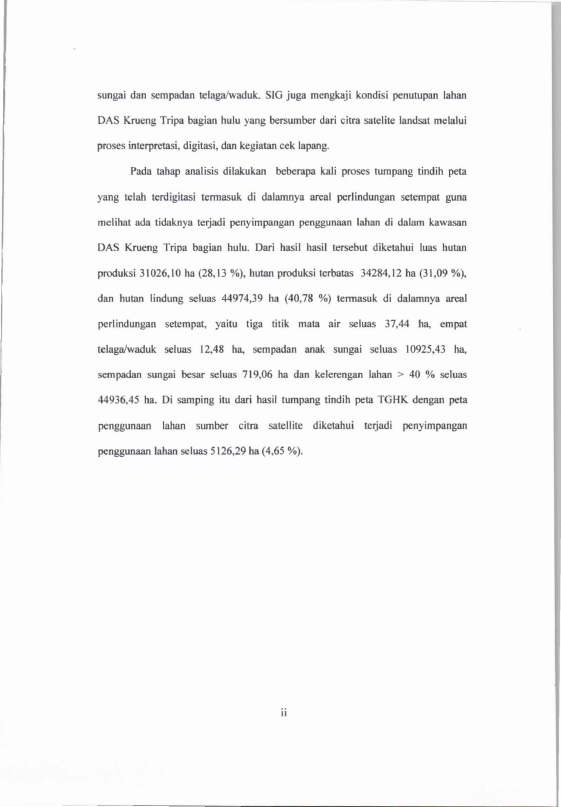 sungai dan sempadan telaga/waduk. SIG juga mengkaji kondisi penutupan lahan DAS Krueng Tripa bagian hulu yang bersumber dari citra satelite landsat melalui proses interpretasi, digitasi, dan kegiatan cek lapang.

Pada tahap analisis dilakukan beberapa kali proses tumpang tindih peta yang telah terdigitasi termasuk di dalamnya areal perlindungan setempat guna melihat ada tidaknya terjadi penyimpangan penggunaan lahan di dalam kawasan DAS Krueng Tripa bagian hulu. Dari hasil hasil tersebut diketahui luas hutan produksi 31026,10 ha (28,13 %), hutan produksi terbatas 34284,12 ha (31,09 %), dan hutan lindung seluas 44974,39 ha (40,78 %) termasuk di dalamnya areal perlindungan setempat, yaitu tiga titik mata air seluas 37,44 ha, empat telaga/waduk seluas 12,48 ha, sempadan anak sungai seluas 10925,43 ha, sempadan sungai besar seluas 719,06 ha dan kelerengan lahan > 40 % seluas 44936,45 ha. Di samping itu dari hasil tumpang tindih peta TGHK dengan peta penggunaan lahan sumber citra satellite diketahui terjadi penyimpangan penggunaan lahan seluas 5126,29 ha (4,65 %).

ii